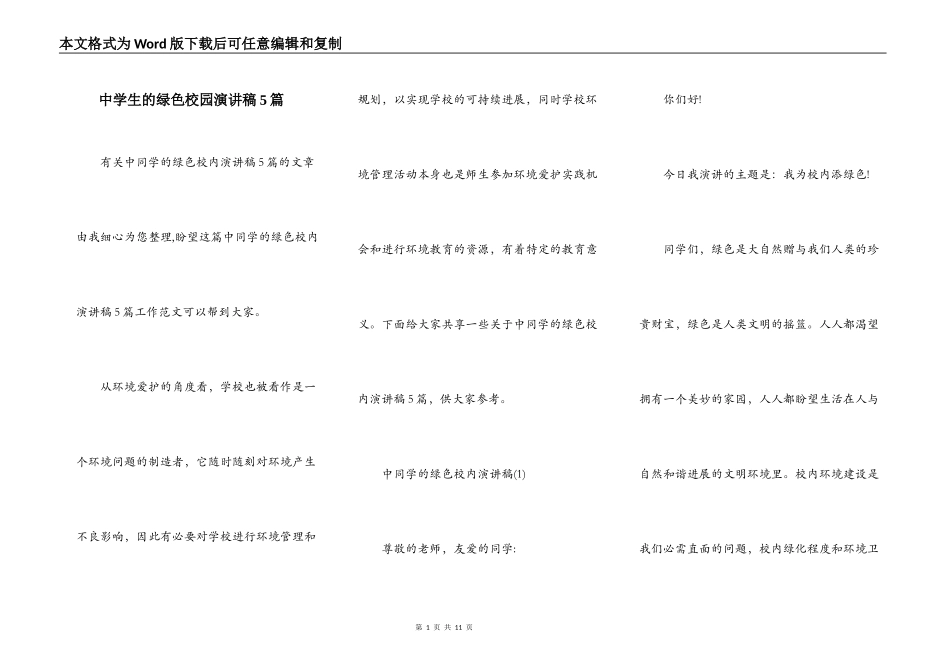 本文格式为Word版下载后可任意编辑和复制

中学生的绿色校园演讲稿5篇

有关中同学的绿色校内演讲稿5篇的文章由我细心为您整理,盼望这篇中同学的绿色校内演讲稿5篇工作范文可以帮到大家。

从环境爱护的角度看，学校也被看作是一个环境问题的制造者，它随时随刻对环境产生不良影响，因此有必要对学校进行环境管理和规划，以实现学校的可持续进展，同时学校环境管理活动本身也是师生参加环境爱护实践机会和进行环境教育的资源，有着特定的教育意义。下面给大家共享一些关于中同学的绿色校内演讲稿5篇，供大家参考。

中同学的绿色校内演讲稿(1)

尊敬的老师，友爱的同学:

你们好!

今日我演讲的主题是：我为校内添绿色!

同学们，绿色是大自然赠与我们人类的珍贵财宝，绿色是人类文明的摇篮。人人都渴望拥有一个美妙的家园，人人都盼望生活在人与自然和谐进展的文明环境里。校内环境建设是我们必需直面的问题，校内绿化程度和环境卫

第 1 页 共 11 页